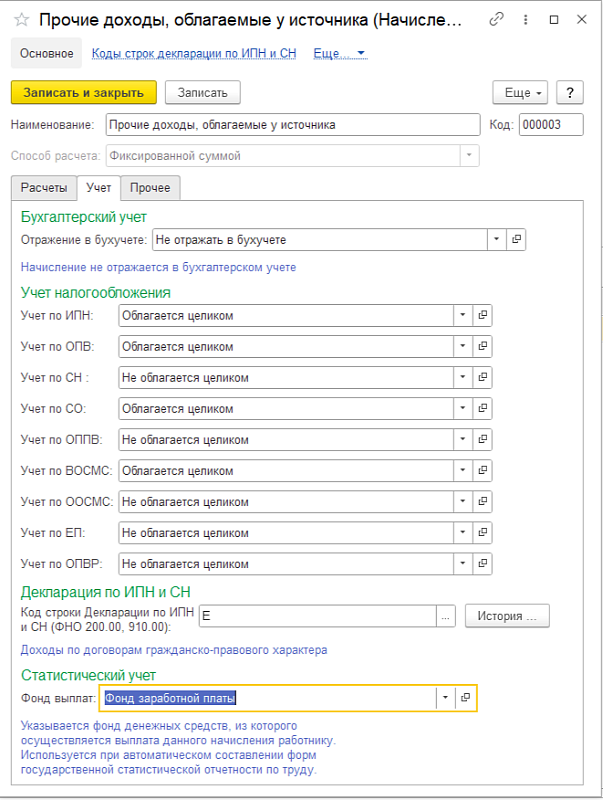 Прочие доходы, облагаемые у источника (Начисле...

Основное   Коды строк декларации по ИПН и СН   Еще...

Записать и закрыть   Записать   Еще   ?

Наименование: Прочие доходы, облагаемые у источника   Код: 000003

Способ расчета: Фиксированной суммой

Расчеты   Учет   Прочее

Бухгалтерский учет

Отражение в бухучете: Не отражать в бухучете

Начисление не отражается в бухгалтерском учете

Учет налогообложения

Учет по ИПН: Облагается целиком

Учет по ОПВ: Облагается целиком

Учет по СН : Не облагается целиком

Учет по СО: Облагается целиком

Учет по ОППВ: Не облагается целиком

Учет по ВОСМС: Облагается целиком

Учет по ООСМС: Не облагается целиком

Учет по ЕП: Не облагается целиком

Учет по ОПВР: Не облагается целиком

Декларация по ИПН и СН

Код строки Декларации по ИПН и СН (ФНО 200.00, 910.00): E   ...   История ...

Доходы по договорам гражданско-правового характера

Статистический учет

Фонд выплат: Фонд заработной платы

Указывается фонд денежных средств, из которого осуществляется выплата данного начисления работнику. Используется при автоматическом составлении форм государственной статистической отчетности по труду.